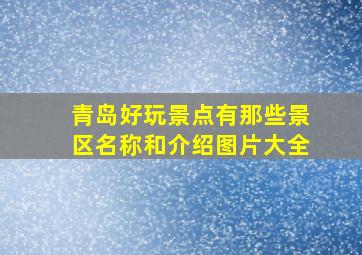 青岛好玩景点有那些景区名称和介绍图片大全